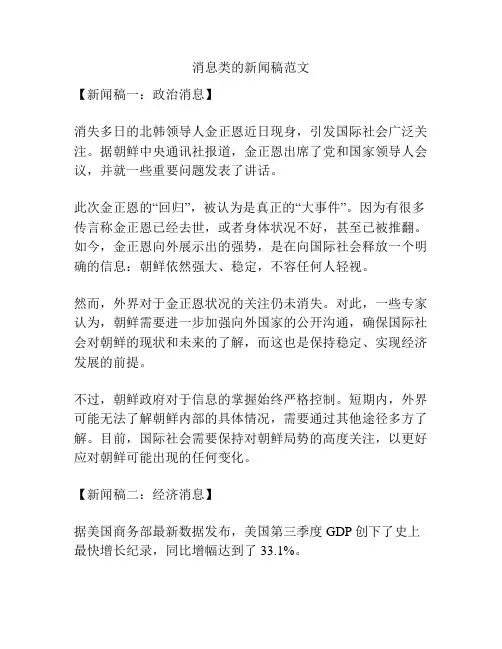 消息类的新闻稿范文

【新闻稿一：政治消息】

消失多日的北韩领导人金正恩近日现身，引发国际社会广泛关注。据朝鲜中央通讯社报道，金正恩出席了党和国家领导人会议，并就一些重要问题发表了讲话。

此次金正恩的“回归”，被认为是真正的“大事件”。因为有很多传言称金正恩已经去世，或者身体状况不好，甚至已被推翻。如今，金正恩向外展示出的强势，是在向国际社会释放一个明确的信息：朝鲜依然强大、稳定，不容任何人轻视。

然而，外界对于金正恩状况的关注仍未消失。对此，一些专家认为，朝鲜需要进一步加强向外国家的公开沟通，确保国际社会对朝鲜的现状和未来的了解，而这也是保持稳定、实现经济发展的前提。

不过，朝鲜政府对于信息的掌握始终严格控制。短期内，外界可能无法了解朝鲜内部的具体情况，需要通过其他途径多方了解。目前，国际社会需要保持对朝鲜局势的高度关注，以更好应对朝鲜可能出现的任何变化。

【新闻稿二：经济消息】

据美国商务部最新数据发布，美国第三季度 GDP 创下了史上最快增长纪录，同比增幅达到了 33.1%。